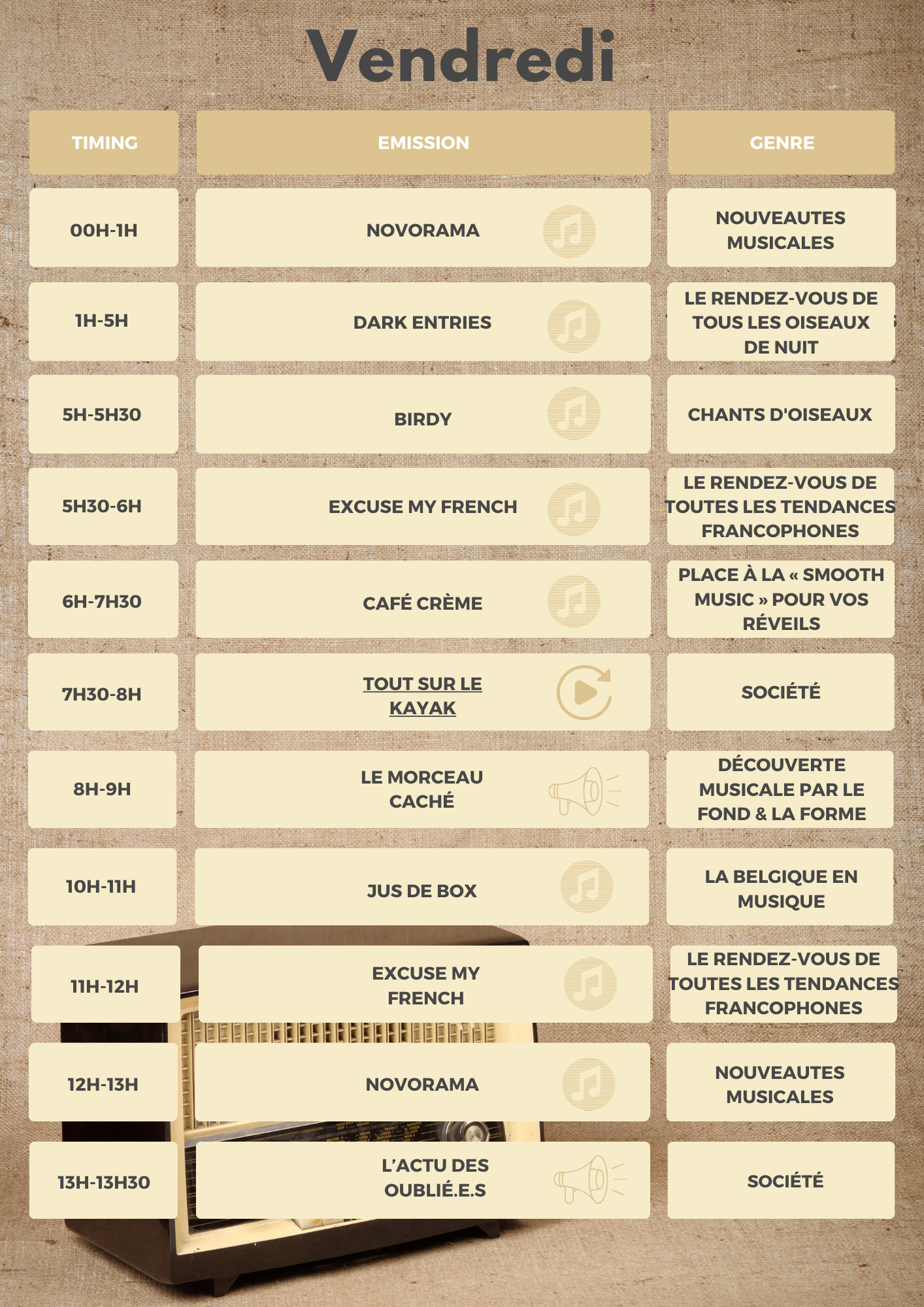 Vendredi

| TIMING | EMISSION | GENRE |
|---|---|---|
| 00H-1H | NOVORAMA | NOUVEAUTES MUSICALES |
| 1H-5H | DARK ENTRIES | LE RENDEZ-VOUS DE TOUS LES OISEAUX DE NUIT |
| 5H-5H30 | BIRDY | CHANTS D'OISEAUX |
| 5H30-6H | EXCUSE MY FRENCH | LE RENDEZ-VOUS DE TOUTES LES TENDANCES FRANCOPHONES |
| 6H-7H30 | CAFÉ CRÈME | PLACE À LA « SMOOTH MUSIC » POUR VOS RÉVEILS |
| 7H30-8H | TOUT SUR LE KAYAK | SOCIÉTÉ |
| 8H-9H | LE MORCEAU CACHÉ | DÉCOUVERTE MUSICALE PAR LE FOND & LA FORME |
| 10H-11H | JUS DE BOX | LA BELGIQUE EN MUSIQUE |
| 11H-12H | EXCUSE MY FRENCH | LE RENDEZ-VOUS DE TOUTES LES TENDANCES FRANCOPHONES |
| 12H-13H | NOVORAMA | NOUVEAUTES MUSICALES |
| 13H-13H30 | L'ACTU DES OUBLIÉ.E.S | SOCIÉTÉ |